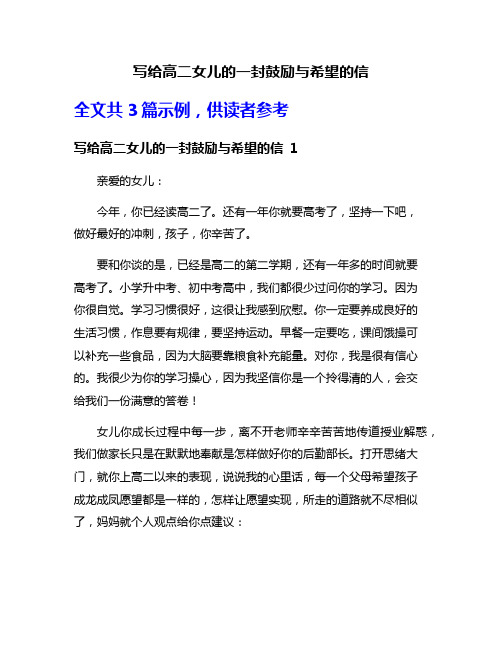 写给高二女儿的一封鼓励与希望的信

全文共 3 篇示例，供读者参考

写给高二女儿的一封鼓励与希望的信 1

亲爱的女儿：

今年，你已经读高二了。还有一年你就要高考了，坚持一下吧，做好最好的冲刺，孩子，你辛苦了。

要和你谈的是，已经是高二的第二学期，还有一年多的时间就要高考了。小学升中考、初中考高中，我们都很少过问你的学习。因为你很自觉。学习习惯很好，这很让我感到欣慰。你一定要养成良好的生活习惯，作息要有规律，要坚持运动。早餐一定要吃，课间饿操可以补充一些食品，因为大脑要靠粮食补充能量。对你，我是很有信心的。我很少为你的学习操心，因为我坚信你是一个拎得清的人，会交给我们一份满意的答卷！

女儿你成长过程中每一步，离不开老师辛辛苦苦地传道授业解惑，我们做家长只是在默默地奉献是怎样做好你的后勤部长。打开思绪大门，就你上高二以来的表现，说说我的心里话，每一个父母希望孩子成龙成凤愿望都是一样的，怎样让愿望实现，所走的道路就不尽相似了，妈妈就个人观点给你点建议：